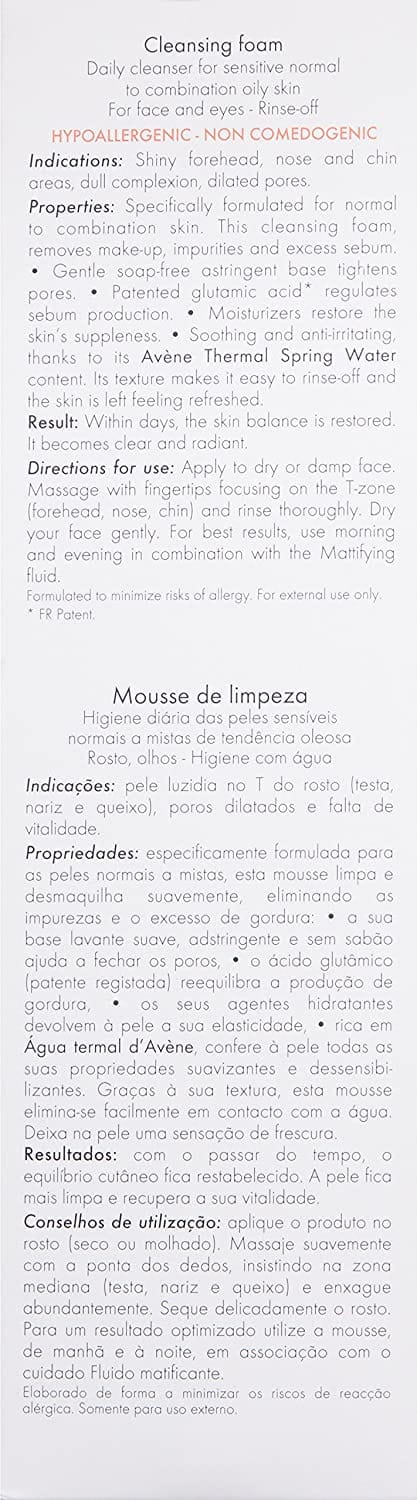 Cleansing foam
Daily cleanser for sensitive normal to combination oily skin
For face and eyes - Rinse-off

HYPOALLERGENIC - NON COMEDOGENIC

Indications: Shiny forehead, nose and chin areas, dull complexion, dilated pores.

Properties: Specifically formulated for normal to combination skin. This cleansing foam, removes make-up, impurities and excess sebum. • Gentle soap-free astringent base tightens pores. • Patented glutamic acid* regulates sebum production. • Moisturizers restore the skin's suppleness. • Soothing and anti-irritating, thanks to its Avène Thermal Spring Water content. Its texture makes it easy to rinse-off and the skin is left feeling refreshed.

Result: Within days, the skin balance is restored. It becomes clear and radiant.

Directions for use: Apply to dry or damp face. Massage with fingertips focusing on the T-zone (forehead, nose, chin) and rinse thoroughly. Dry your face gently. For best results, use morning and evening in combination with the Mattifying fluid.

Formulated to minimize risks of allergy. For external use only.
* FR Patent.

Mousse de limpeza
Higiene diária das peles sensíveis normais a mistas de tendência oleosa
Rosto, olhos - Higiene com água

Indicações: pele luzidia no T do rosto (testa, nariz e queixo), poros dilatados e falta de vitalidade.

Propriedades: especificamente formulada para as peles normais a mistas, esta mousse limpa e desmaquilha suavemente, eliminando as impurezas e o excesso de gordura: • a sua base lavante suave, adstringente e sem sabão ajuda a fechar os poros, • o ácido glutâmico (patente registada) reequilibra a produção de gordura, • os seus agentes hidratantes devolvem à pele a sua elasticidade, • rica em Água termal d'Avène, confere à pele todas as suas propriedades suavizantes e dessensibilizantes. Graças à sua textura, esta mousse elimina-se facilmente em contacto com a água. Deixa na pele uma sensação de frescura.

Resultados: com o passar do tempo, o equilíbrio cutâneo fica restabelecido. A pele fica mais limpa e recupera a sua vitalidade.

Conselhos de utilização: aplique o produto no rosto (seco ou molhado). Massaje suavemente com a ponta dos dedos, insistindo na zona mediana (testa, nariz e queixo) e enxague abundantemente. Seque delicadamente o rosto. Para um resultado optimizado utilize a mousse, de manhã e à noite, em associação com o cuidado Fluido matificante.

Elaborado de forma a minimizar os riscos de reacção alérgica. Somente para uso externo.